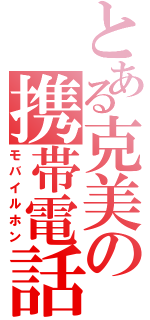 とある克美の携帯電話
モバイルホン